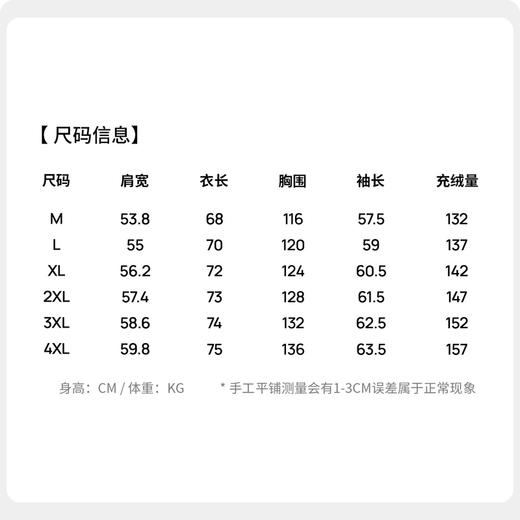 【尺码信息】

| 尺码 | 肩宽 | 衣长 | 胸围 | 袖长 | 充绒量 |
|---|---|---|---|---|---|
| M | 53.8 | 68 | 116 | 57.5 | 132 |
| L | 55 | 70 | 120 | 59 | 137 |
| XL | 56.2 | 72 | 124 | 60.5 | 142 |
| 2XL | 57.4 | 73 | 128 | 61.5 | 147 |
| 3XL | 58.6 | 74 | 132 | 62.5 | 152 |
| 4XL | 59.8 | 75 | 136 | 63.5 | 157 |

身高：CM / 体重：KG

* 手工平铺测量会有1-3CM误差属于正常现象